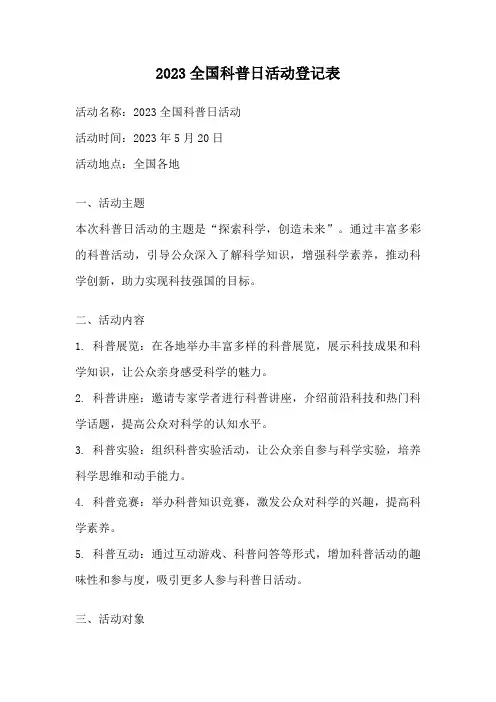 2023 全国科普日活动登记表

活动名称：2023 全国科普日活动

活动时间：2023 年 5 月 20 日

活动地点：全国各地

一、活动主题

本次科普日活动的主题是“探索科学，创造未来”。通过丰富多彩的科普活动，引导公众深入了解科学知识，增强科学素养，推动科学创新，助力实现科技强国的目标。

二、活动内容

1. 科普展览：在各地举办丰富多样的科普展览，展示科技成果和科学知识，让公众亲身感受科学的魅力。

2. 科普讲座：邀请专家学者进行科普讲座，介绍前沿科技和热门科学话题，提高公众对科学的认知水平。

3. 科普实验：组织科普实验活动，让公众亲自参与科学实验，培养科学思维和动手能力。

4. 科普竞赛：举办科普知识竞赛，激发公众对科学的兴趣，提高科学素养。

5. 科普互动：通过互动游戏、科普问答等形式，增加科普活动的趣味性和参与度，吸引更多人参与科普日活动。

三、活动对象